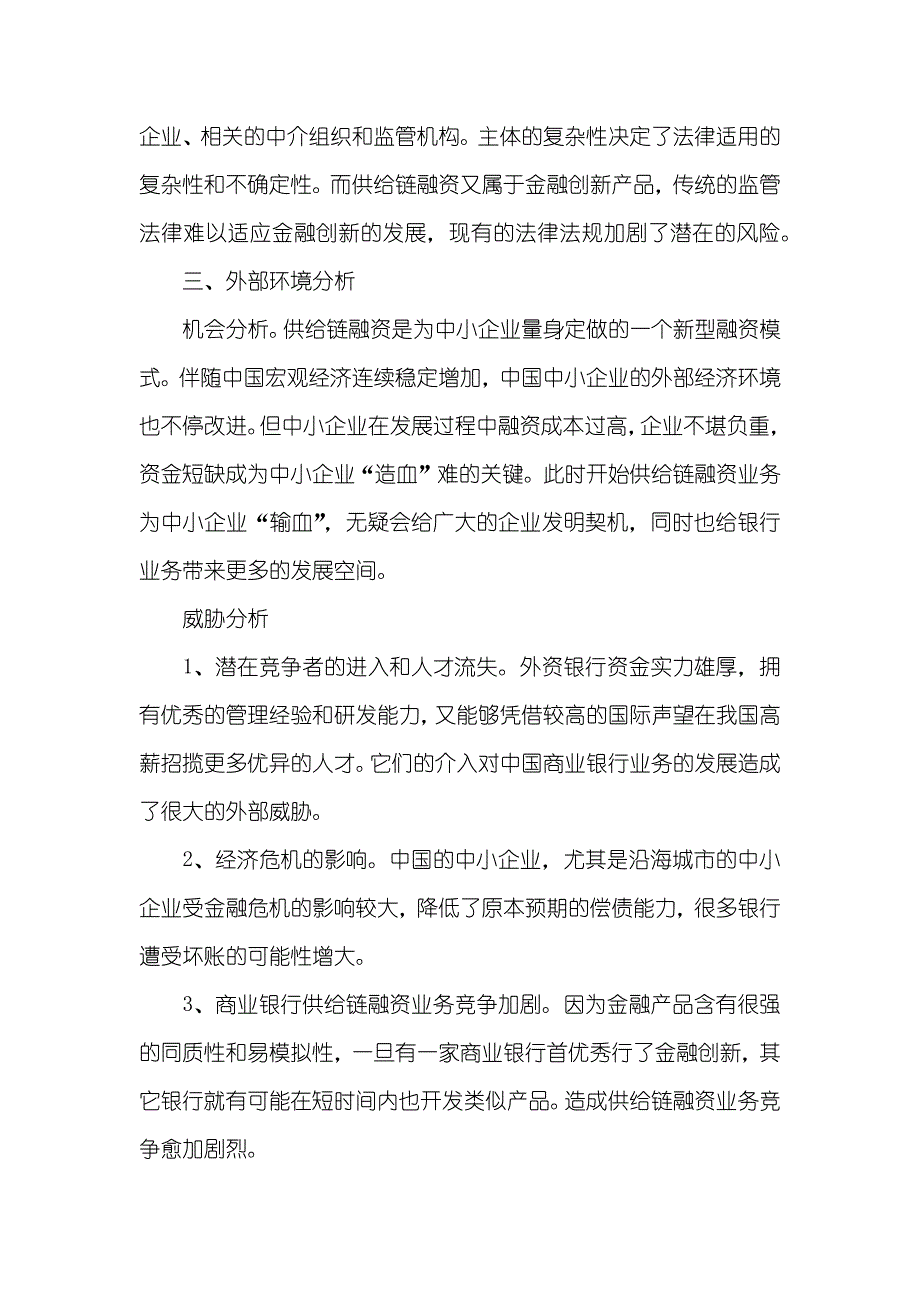 企业、相关的中介组织和监管机构。主体的复杂性决定了法律适用的复杂性和不确定性。而供给链融资又属于金融创新产品，传统的监管法律难以适应金融创新的发展，现有的法律法规加剧了潜在的风险。

三、外部环境分析

机会分析。供给链融资是为中小企业量身定做的一个新型融资模式。伴随中国宏观经济连续稳定增加，中国中小企业的外部经济环境也不停改进。但中小企业在发展过程中融资成本过高，企业不堪负重，资金短缺成为中小企业“造血”难的关键。此时开始供给链融资业务为中小企业“输血”，无疑会给广大的企业发明契机，同时也给银行业务带来更多的发展空间。

威胁分析

1、潜在竞争者的进入和人才流失。外资银行资金实力雄厚，拥有优秀的管理经验和研发能力，又能够凭借较高的国际声望在我国高薪招揽更多优异的人才。它们的介入对中国商业银行业务的发展造成了很大的外部威胁。

2、经济危机的影响。中国的中小企业，尤其是沿海城市的中小企业受金融危机的影响较大，降低了原本预期的偿债能力，很多银行遭受坏账的可能性增大。

3、商业银行供给链融资业务竞争加剧。因为金融产品含有很强的同质性和易模拟性，一旦有一家商业银行首优秀行了金融创新，其它银行就有可能在短时间内也开发类似产品。造成供给链融资业务竞争愈加剧烈。